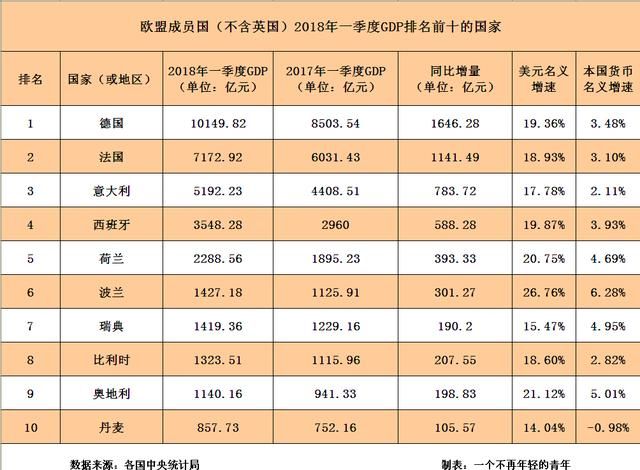 欧盟成员国（不含英国）2018年一季度GDP排名前十的国家

| 排名 | 国家（或地区） | 2018年一季度GDP（单位：亿元） | 2017年一季度GDP（单位：亿元） | 同比增量（单位：亿元） | 美元名义增速 | 本国货币名义增速 |
|---|---|---|---|---|---|---|
| 1 | 德国 | 10149.82 | 8503.54 | 1646.28 | 19.36% | 3.48% |
| 2 | 法国 | 7172.92 | 6031.43 | 1141.49 | 18.93% | 3.10% |
| 3 | 意大利 | 5192.23 | 4408.51 | 783.72 | 17.78% | 2.11% |
| 4 | 西班牙 | 3548.28 | 2960 | 588.28 | 19.87% | 3.93% |
| 5 | 荷兰 | 2288.56 | 1895.23 | 393.33 | 20.75% | 4.69% |
| 6 | 波兰 | 1427.18 | 1125.91 | 301.27 | 26.76% | 6.28% |
| 7 | 瑞典 | 1419.36 | 1229.16 | 190.2 | 15.47% | 4.95% |
| 8 | 比利时 | 1323.51 | 1115.96 | 207.55 | 18.60% | 2.82% |
| 9 | 奥地利 | 1140.16 | 941.33 | 198.83 | 21.12% | 5.01% |
| 10 | 丹麦 | 857.73 | 752.16 | 105.57 | 14.04% | -0.98% |

数据来源：各国中央统计局 制表：一个不再年轻的青年